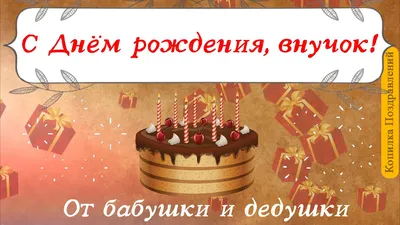 С Днём рождения, внучок!

Копилка Поздравлений

От бабушки и дедушки